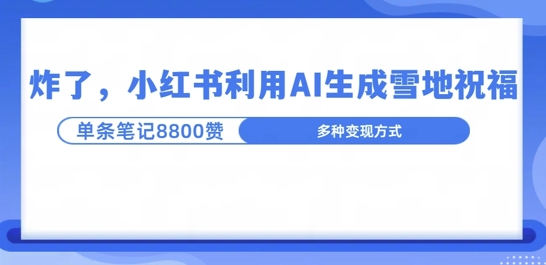 炸了，小红书利用AI生成雪地祝福

单条笔记8800赞

多种变现方式